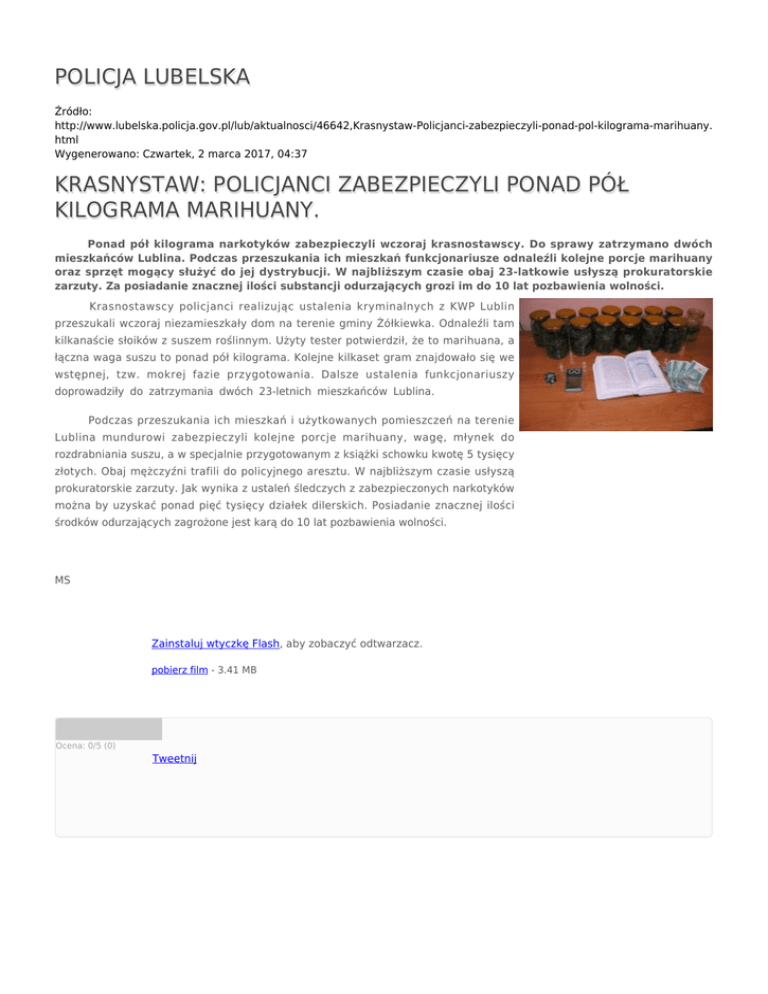 POLICJA LUBELSKA

Źródło:
http://www.lubelska.policja.gov.pl/lub/aktualnosci/46642,Krasnystaw-Policjanci-zabezpieczyli-ponad-pol-kilograma-marihuany.html
Wygenerowano: Czwartek, 2 marca 2017, 04:37

KRASNYSTAW: POLICJANCI ZABEZPIECZYLI PONAD PÓŁ KILOGRAMA MARIHUANY.

Ponad pół kilograma narkotyków zabezpieczyli wczoraj krasnostawscy. Do sprawy zatrzymano dwóch mieszkańców Lublina. Podczas przeszukania ich mieszkań funkcjonariusze odnaleźli kolejne porcje marihuany oraz sprzęt mogący służyć do jej dystrybucji. W najbliższym czasie obaj 23-latkowie usłyszą prokuratorskie zarzuty. Za posiadanie znacznej ilości substancji odurzających grozi im do 10 lat pozbawienia wolności.

Krasnostawscy policjanci realizując ustalenia kryminalnych z KWP Lublin przeszukali wczoraj niezamieszkały dom na terenie gminy Żółkiewka. Odnaleźli tam kilkanaście słoików z suszem roślinnym. Użyty tester potwierdził, że to marihuana, a łączna waga suszu to ponad pół kilograma. Kolejne kilkaset gram znajdowało się we wstępnej, tzw. mokrej fazie przygotowania. Dalsze ustalenia funkcjonariuszy doprowadziły do zatrzymania dwóch 23-letnich mieszkańców Lublina.

Podczas przeszukania ich mieszkań i użytkowanych pomieszczeń na terenie Lublina mundurowi zabezpieczyli kolejne porcje marihuany, wagę, młynek do rozdrabniania suszu, a w specjalnie przygotowanym z książki schowku kwotę 5 tysięcy złotych. Obaj mężczyźni trafili do policyjnego aresztu. W najbliższym czasie usłyszą prokuratorskie zarzuty. Jak wynika z ustaleń śledczych z zabezpieczonych narkotyków można by uzyskać ponad pięć tysięcy działek dilerskich. Posiadanie znacznej ilości środków odurzających zagrożone jest karą do 10 lat pozbawienia wolności.

MS

Zainstaluj wtyczkę Flash, aby zobaczyć odtwarzacz.

pobierz film - 3.41 MB

Ocena: 0/5 (0)

Tweetnij